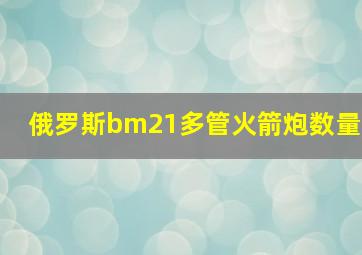 俄罗斯bm21多管火箭炮数量